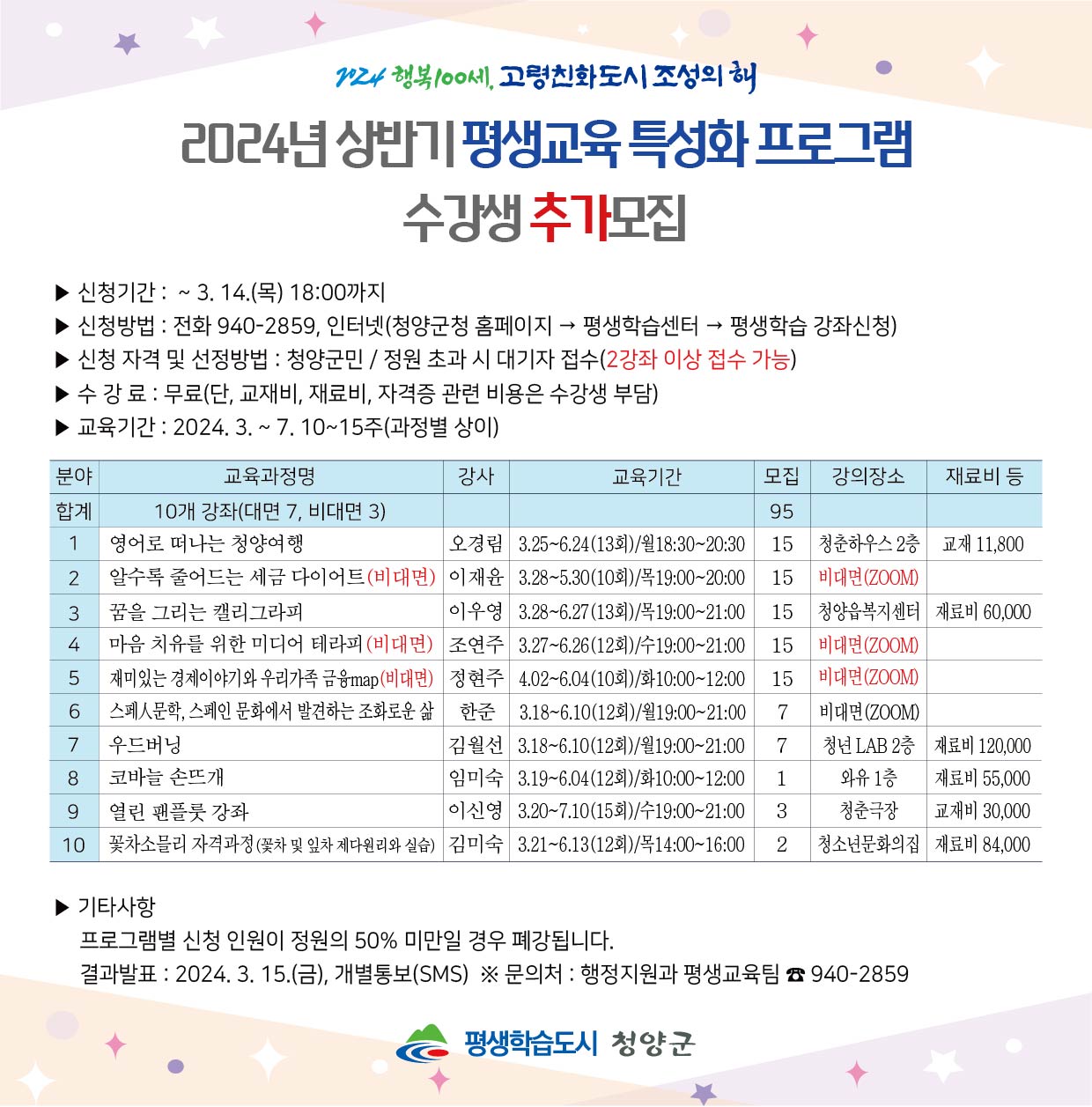 2024 행복100세, 고령친화도시 조성의 해

2024년 상반기 평생교육 특성화 프로그램
수강생 추가모집

▶ 신청기간 : ~ 3. 14.(목) 18:00까지
▶ 신청방법 : 전화 940-2859, 인터넷(청양군청 홈페이지 → 평생학습센터 → 평생학습 강좌신청)
▶ 신청 자격 및 선정방법 : 청양군민 / 정원 초과 시 대기자 접수(2강좌 이상 접수 가능)
▶ 수 강 료 : 무료(단, 교재비, 재료비, 자격증 관련 비용은 수강생 부담)
▶ 교육기간 : 2024. 3. ~ 7. 10~15주(과정별 상이)

| 분야 | 교육과정명 | 강사 | 교육기간 | 모집 | 강의장소 | 재료비 등 |
|---|---|---|---|---|---|---|
| 합계 | 10개 강좌(대면 7, 비대면 3) | | | 95 | | |
| 1 | 영어로 떠나는 청양여행 | 오경림 | 3.25~6.24(13회)/월18:30~20:30 | 15 | 청춘하우스 2층 | 교재 11,800 |
| 2 | 알수록 줄어드는 세금 다이어트(비대면) | 이재윤 | 3.28~5.30(10회)/목19:00~20:00 | 15 | 비대면(ZOOM) | |
| 3 | 꿈을 그리는 캘리그라피 | 이우영 | 3.28~6.27(13회)/목19:00~21:00 | 15 | 청양읍복지센터 | 재료비 60,000 |
| 4 | 마음 치유를 위한 미디어 테라피(비대면) | 조연주 | 3.27~6.26(12회)/수19:00~21:00 | 15 | 비대면(ZOOM) | |
| 5 | 재미있는 경제이야기와 우리가족 금융map(비대면) | 정현주 | 4.02~6.04(10회)/화10:00~12:00 | 15 | 비대면(ZOOM) | |
| 6 | 스페人문학, 스페인 문화에서 발견하는 조화로운 삶 | 한준 | 3.18~6.10(12회)/월19:00~21:00 | 7 | 비대면(ZOOM) | |
| 7 | 우드버닝 | 김월선 | 3.18~6.10(12회)/월19:00~21:00 | 7 | 청년 LAB 2층 | 재료비 120,000 |
| 8 | 코바늘 손뜨개 | 임미숙 | 3.19~6.04(12회)/화10:00~12:00 | 1 | 와유 1층 | 재료비 55,000 |
| 9 | 열린 팬플룻 강좌 | 이신영 | 3.20~7.10(15회)/수19:00~21:00 | 3 | 청춘극장 | 교재비 30,000 |
| 10 | 꽃차소믈리 자격과정(꽃차 및 잎차 제다원리와 실습) | 김미숙 | 3.21~6.13(12회)/목14:00~16:00 | 2 | 청소년문화의집 | 재료비 84,000 |

▶ 기타사항
프로그램별 신청 인원이 정원의 50% 미만일 경우 폐강됩니다.
결과발표 : 2024. 3. 15.(금), 개별통보(SMS) ※ 문의처 : 행정지원과 평생교육팀 ☎ 940-2859

평생학습도시 청양군